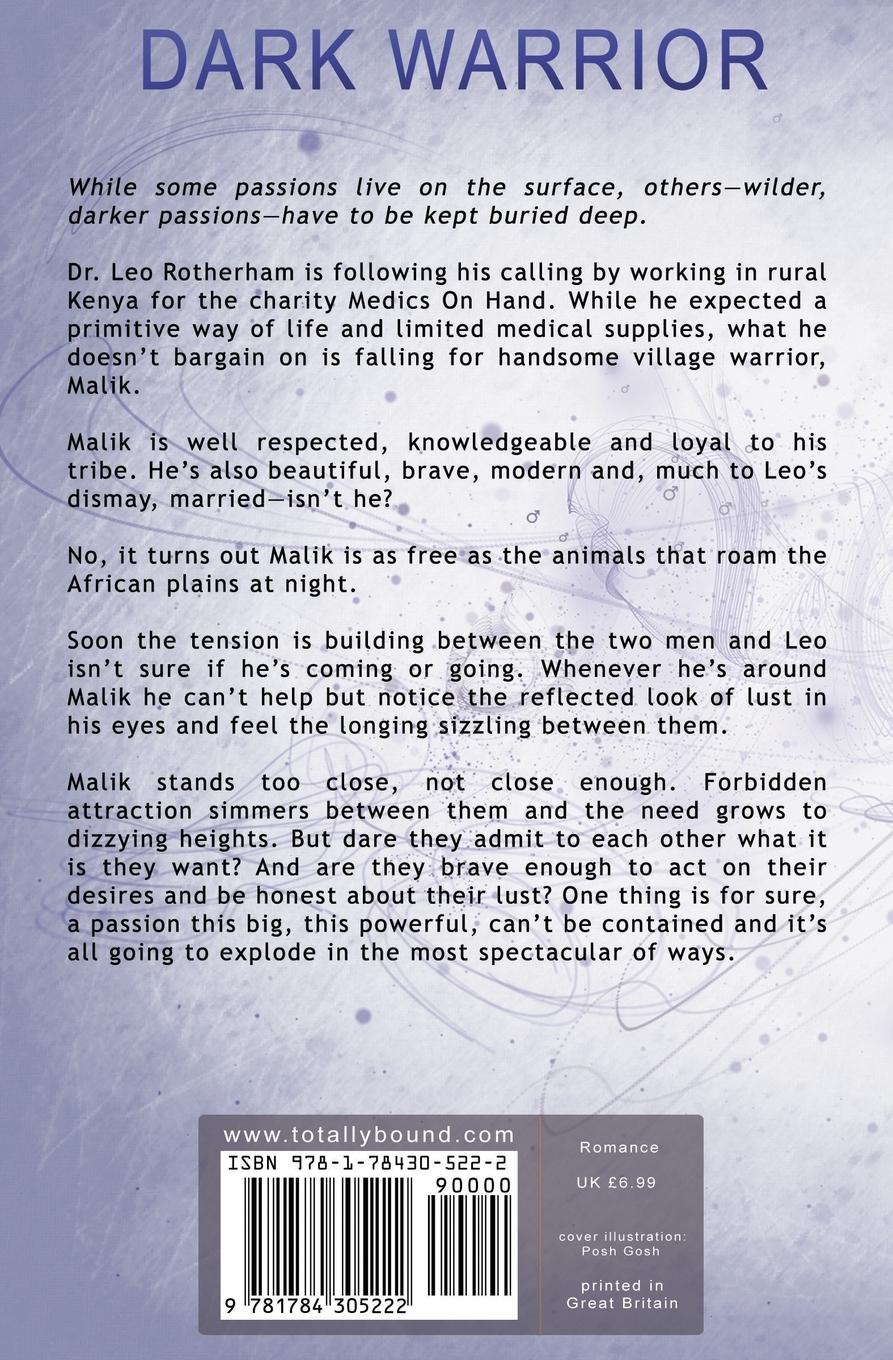 DARK WARRIOR

While some passions live on the surface, others—wilder, darker passions—have to be kept buried deep.

Dr. Leo Rotherham is following his calling by working in rural Kenya for the charity Medics On Hand. While he expected a primitive way of life and limited medical supplies, what he doesn't bargain on is falling for handsome village warrior, Malik.

Malik is well respected, knowledgeable and loyal to his tribe. He's also beautiful, brave, modern and, much to Leo's dismay, married—isn't he?

No, it turns out Malik is as free as the animals that roam the African plains at night.

Soon the tension is building between the two men and Leo isn't sure if he's coming or going. Whenever he's around Malik he can't help but notice the reflected look of lust in his eyes and feel the longing sizzling between them.

Malik stands too close, not close enough. Forbidden attraction simmers between them and the need grows to dizzying heights. But dare they admit to each other what it is they want? And are they brave enough to act on their desires and be honest about their lust? One thing is for sure, a passion this big, this powerful, can't be contained and it's all going to explode in the most spectacular of ways.

www.totallybound.com

ISBN 978-1-78430-522-2

90000

9 781784 305222

Romance

UK £6.99

cover illustration: Posh Gosh

printed in Great Britain